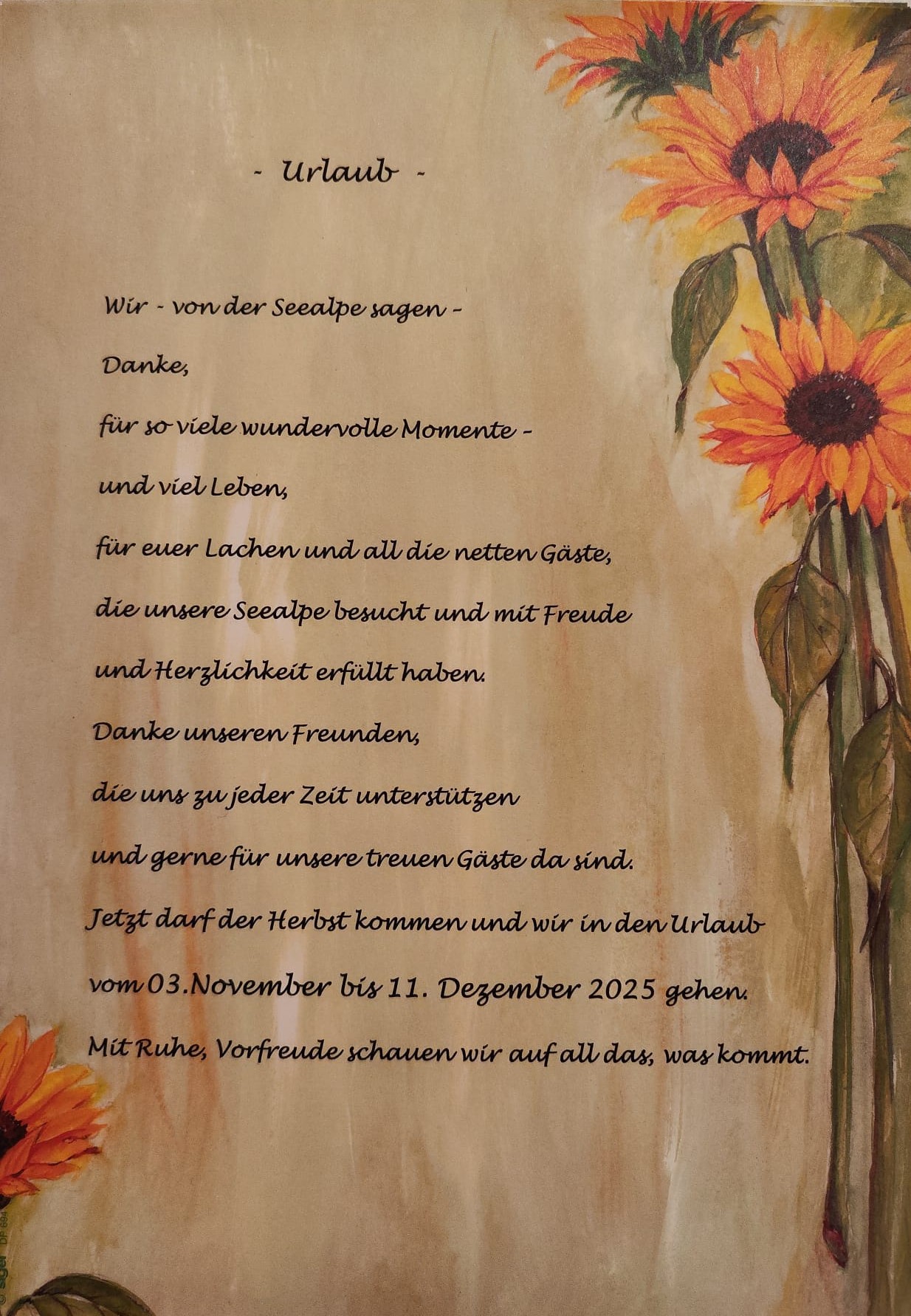 - Urlaub -

Wir - von der Seealpe sagen -

Danke,

für so viele wundervolle Momente -

und viel Leben,

für euer Lachen und all die netten Gäste,

die unsere Seealpe besucht und mit Freude

und Herzlichkeit erfüllt haben.

Danke unseren Freunden,

die uns zu jeder Zeit unterstützen

und gerne für unsere treuen Gäste da sind.

Jetzt darf der Herbst kommen und wir in den Urlaub

vom 03.November bis 11. Dezember 2025 gehen.

Mit Ruhe, Vorfreude schauen wir auf all das, was kommt.